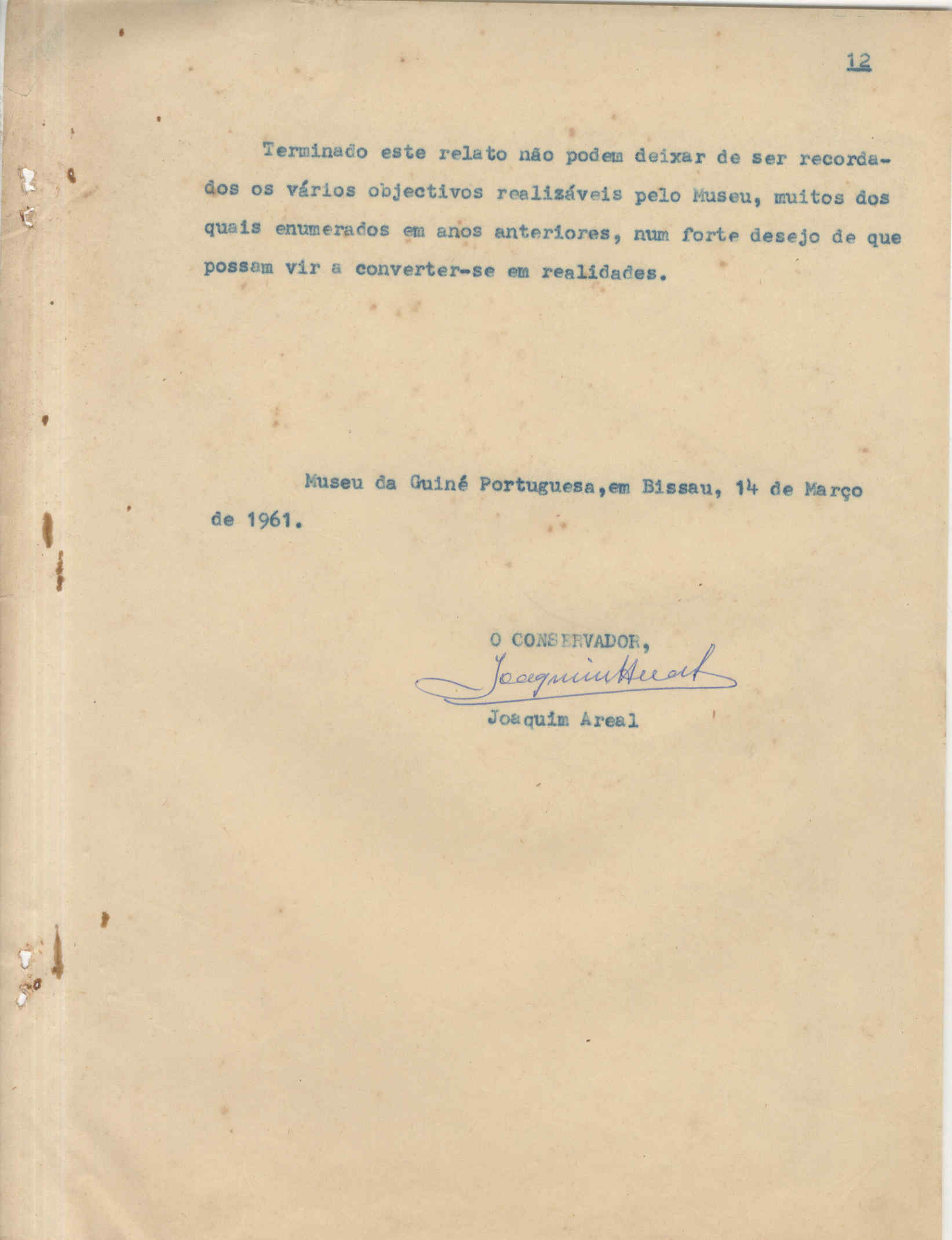 12

Terminado este relato não podem deixar de ser recordados os vários objectivos realizáveis pelo Museu, muitos dos quais enumerados em anos anteriores, num forte desejo de que possam vir a converter-se em realidades.

Museu da Guiné Portuguesa,em Bissau, 14 de Março de 1961.

O CONSERVADOR,
Joaquim Areal
Joaquim Areal